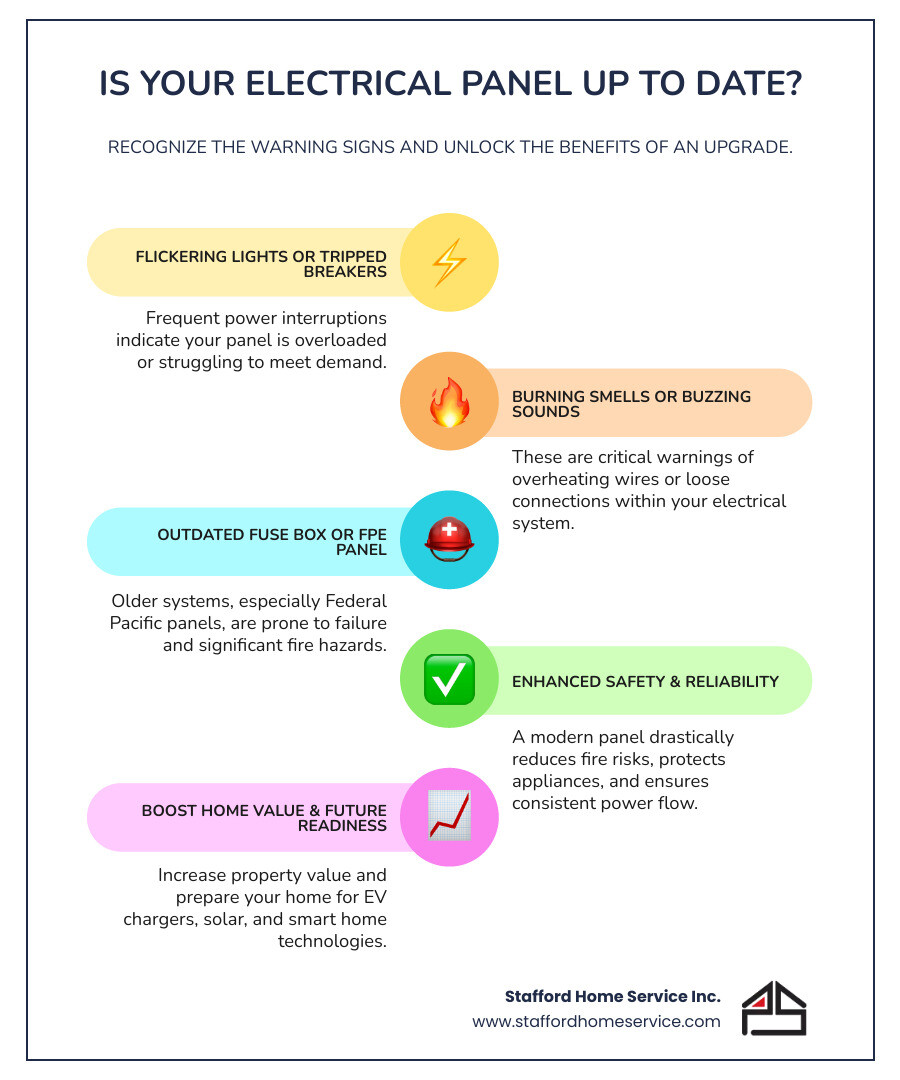 IS YOUR ELECTRICAL PANEL UP TO DATE?

RECOGNIZE THE WARNING SIGNS AND UNLOCK THE BENEFITS OF AN UPGRADE.

FLICKERING LIGHTS OR TRIPPED BREAKERS

Frequent power interruptions indicate your panel is overloaded or struggling to meet demand.

BURNING SMELLS OR BUZZING SOUNDS

These are critical warnings of overheating wires or loose connections within your electrical system.

OUTDATED FUSE BOX OR FPE PANEL

Older systems, especially Federal Pacific panels, are prone to failure and significant fire hazards.

ENHANCED SAFETY & RELIABILITY

A modern panel drastically reduces fire risks, protects appliances, and ensures consistent power flow.

BOOST HOME VALUE & FUTURE READINESS

Increase property value and prepare your home for EV chargers, solar, and smart home technologies.

Stafford Home Service Inc.
www.staffordhomeservice.com